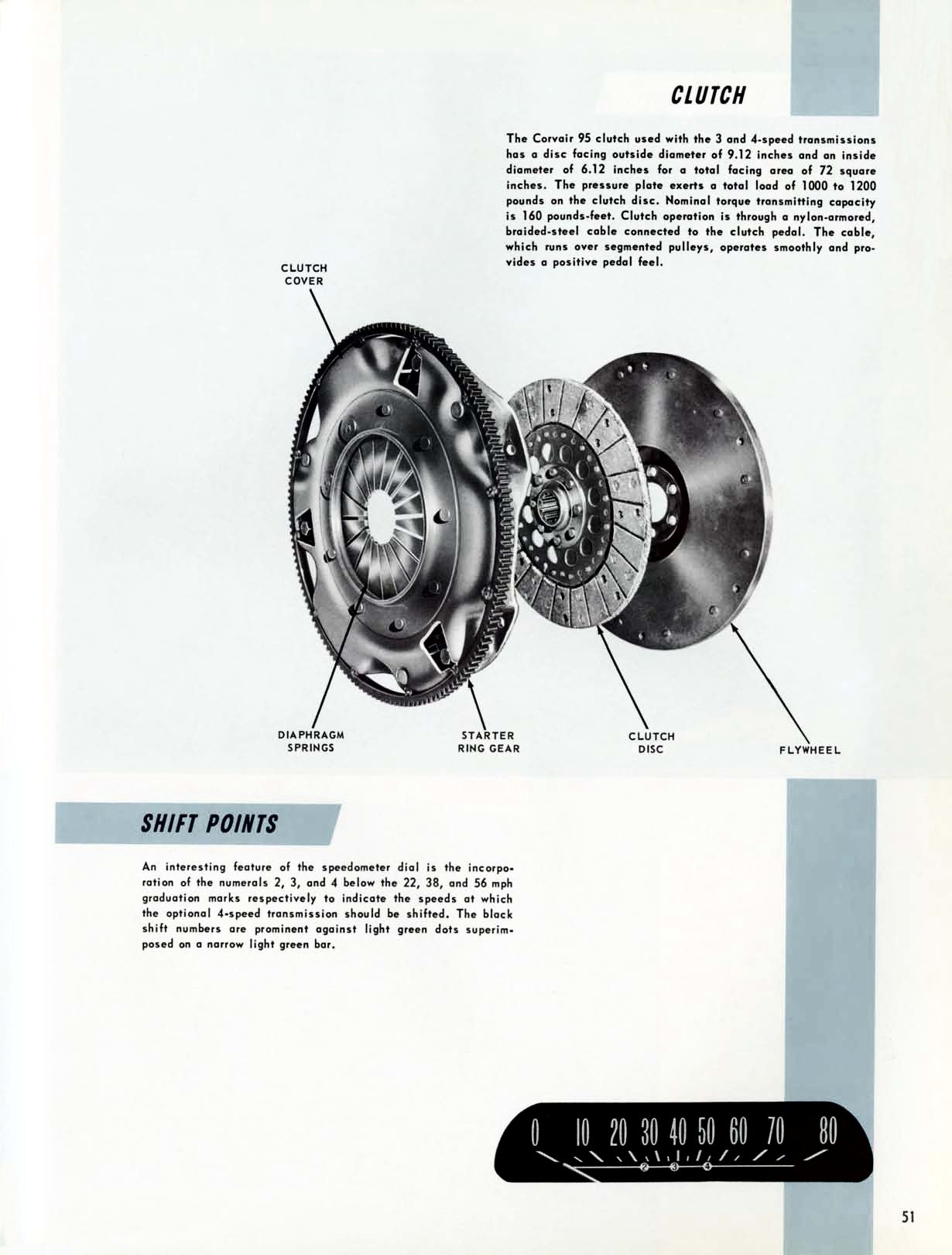 CLUTCH

The Corvair 95 clutch used with the 3 and 4-speed transmissions has a disc facing outside diameter of 9.12 inches and an inside diameter of 6.12 inches for a total facing area of 72 square inches. The pressure plate exerts a total load of 1000 to 1200 pounds on the clutch disc. Nominal torque transmitting capacity is 160 pounds-feet. Clutch operation is through a nylon-armored, braided-steel cable connected to the clutch pedal. The cable, which runs over segmented pulleys, operates smoothly and provides a positive pedal feel.

CLUTCH COVER

DIAPHRAGM SPRINGS

STARTER RING GEAR

CLUTCH DISC

FLYWHEEL

SHIFT POINTS

An interesting feature of the speedometer dial is the incorporation of the numerals 2, 3, and 4 below the 22, 38, and 56 mph graduation marks respectively to indicate the speeds at which the optional 4-speed transmission should be shifted. The black shift numbers are prominent against light green dots superimposed on a narrow light green bar.

0 10 20 30 40 50 60 70 80

2 3 4

51